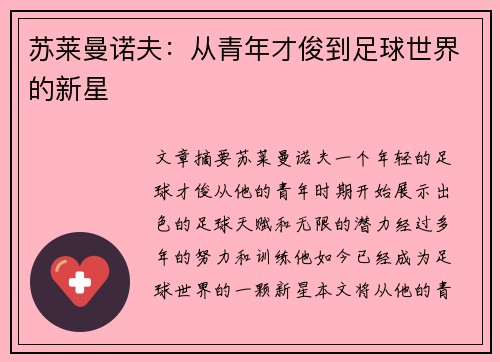 苏莱曼诺夫：从青年才俊到足球世界的新星

文章摘要苏莱曼诺夫一个年轻的足球才俊从他的青年时期开始展示出色的足球天赋和无限的潜力经过多年的努力和训练他如今已经成为足球世界的一颗新星本文将从他的青